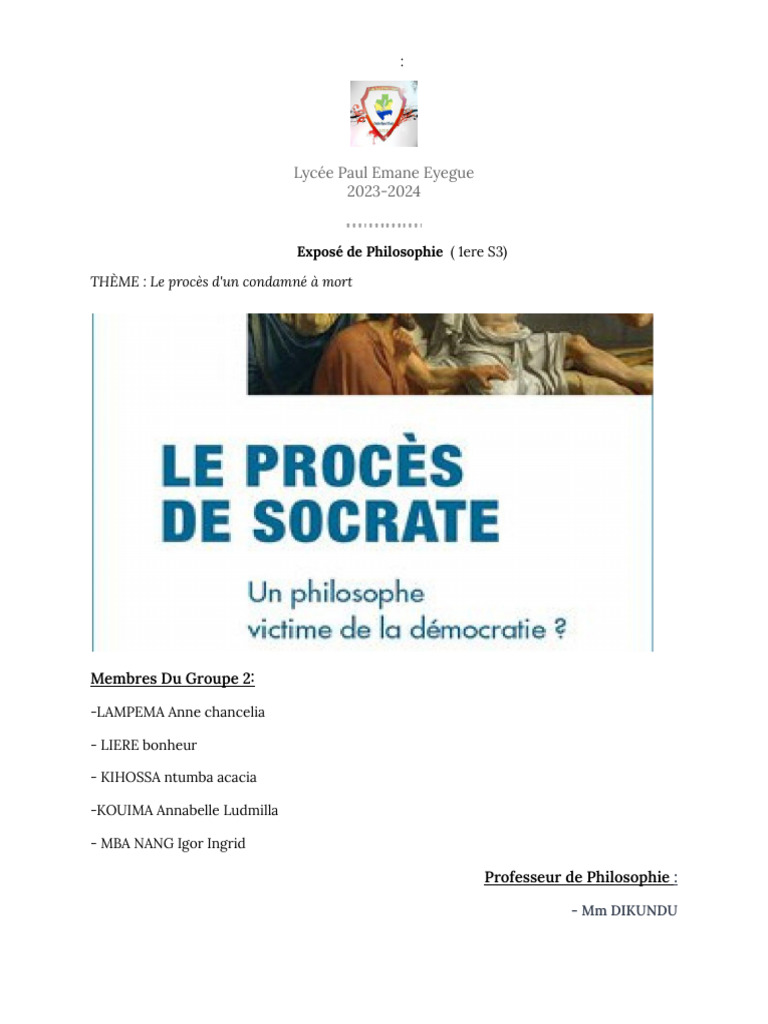 :

Lycée Paul Emane Eyegue
2023-2024

Exposé de Philosophie ( 1ere S3)

THÈME : Le procès d'un condamné à mort

LE PROCÈS DE SOCRATE

Un philosophe victime de la démocratie ?

Membres Du Groupe 2:

-LAMPEMA Anne chancelia

- LIERE bonheur

- KIHOSSA ntumba acacia

-KOUIMA Annabelle Ludmilla

- MBA NANG Igor Ingrid

Professeur de Philosophie :

- Mm DIKUNDU